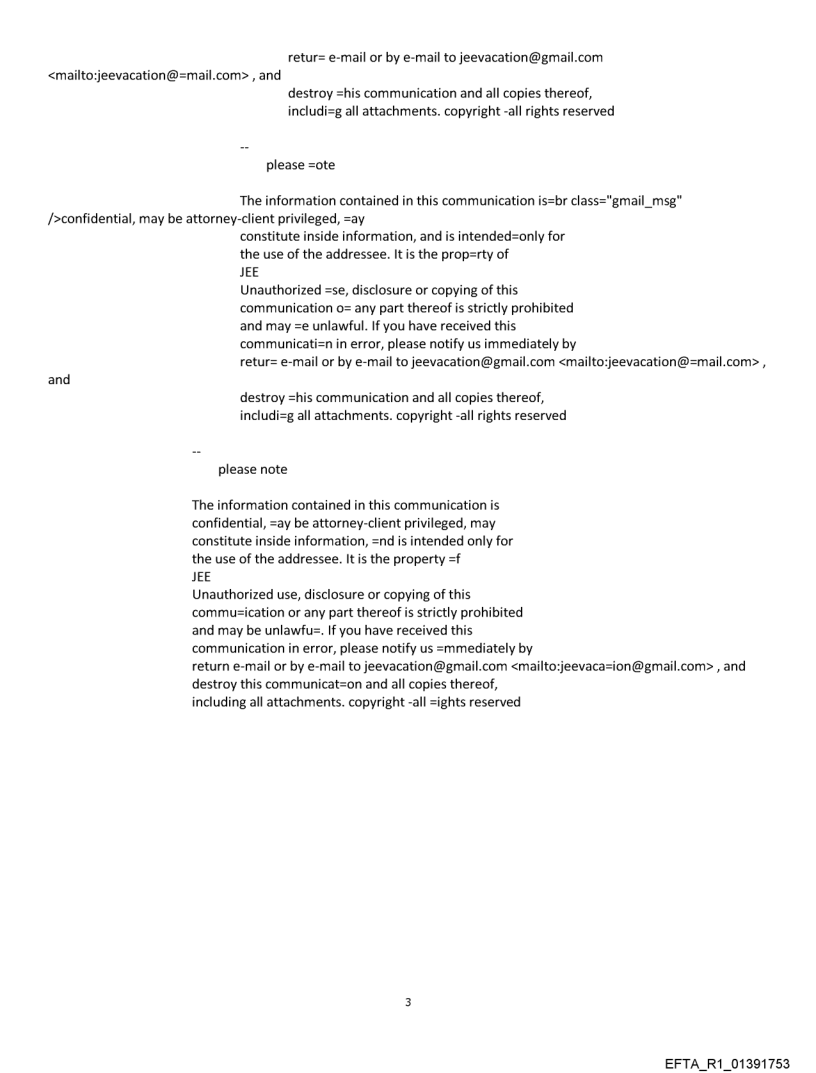 retur= e-mail or by e-mail to jeevacation@gmail.com <mailto:jeevacation@=mail.com> , and
destroy =his communication and all copies thereof,
includi=g all attachments. copyright -all rights reserved

--
please =ote

The information contained in this communication is=br class="gmail_msg" />confidential, may be attorney-client privileged, =ay
constitute inside information, and is intended=only for
the use of the addressee. It is the prop=rty of
JEE
Unauthorized =se, disclosure or copying of this
communication o= any part thereof is strictly prohibited
and may =e unlawful. If you have received this
communicati=n in error, please notify us immediately by
retur= e-mail or by e-mail to jeevacation@gmail.com <mailto:jeevacation@=mail.com> , and
destroy =his communication and all copies thereof,
includi=g all attachments. copyright -all rights reserved

--
please note

The information contained in this communication is
confidential, =ay be attorney-client privileged, may
constitute inside information, =nd is intended only for
the use of the addressee. It is the property =f
JEE
Unauthorized use, disclosure or copying of this
commu=ication or any part thereof is strictly prohibited
and may be unlawfu=. If you have received this
communication in error, please notify us =mmediately by
return e-mail or by e-mail to jeevacation@gmail.com <mailto:jeevaca=ion@gmail.com> , and
destroy this communicat=on and all copies thereof,
including all attachments. copyright -all =ights reserved

3

EFTA_R1_01391753